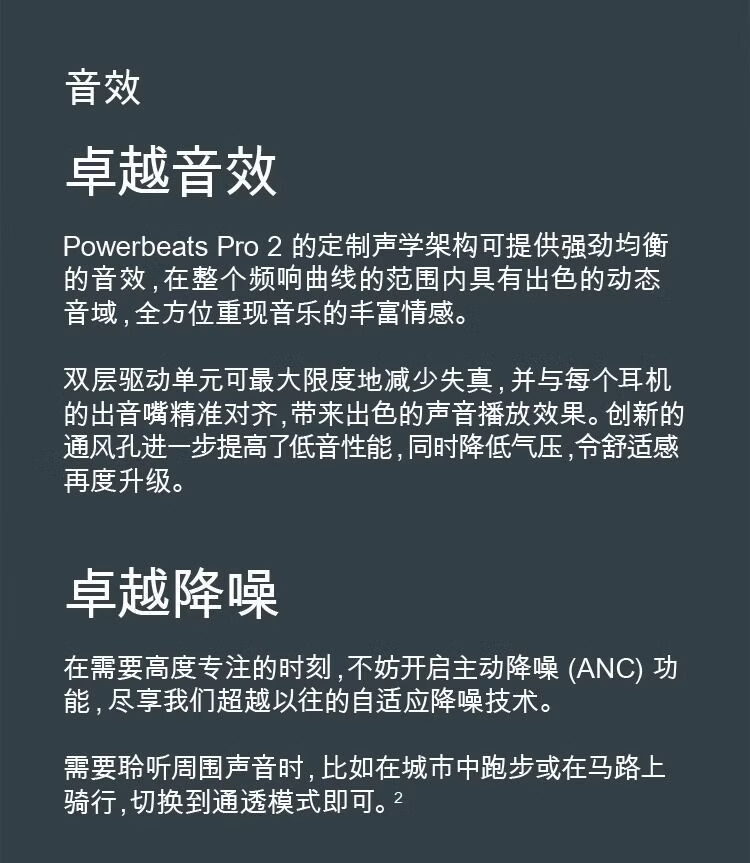 音效

卓越音效

Powerbeats Pro 2 的定制声学架构可提供强劲均衡的音效，在整个频响曲线的范围内具有出色的动态音域，全方位重现音乐的丰富情感。

双层驱动单元可最大限度地减少失真，并与每个耳机的出音嘴精准对齐，带来出色的声音播放效果。创新的通风孔进一步提高了低音性能，同时降低气压，令舒适感再度升级。

卓越降噪

在需要高度专注的时刻，不妨开启主动降噪 (ANC) 功能，尽享我们超越以往的自适应降噪技术。

需要聆听周围声音时，比如在城市中跑步或在马路上骑行，切换到通透模式即可。$^2$